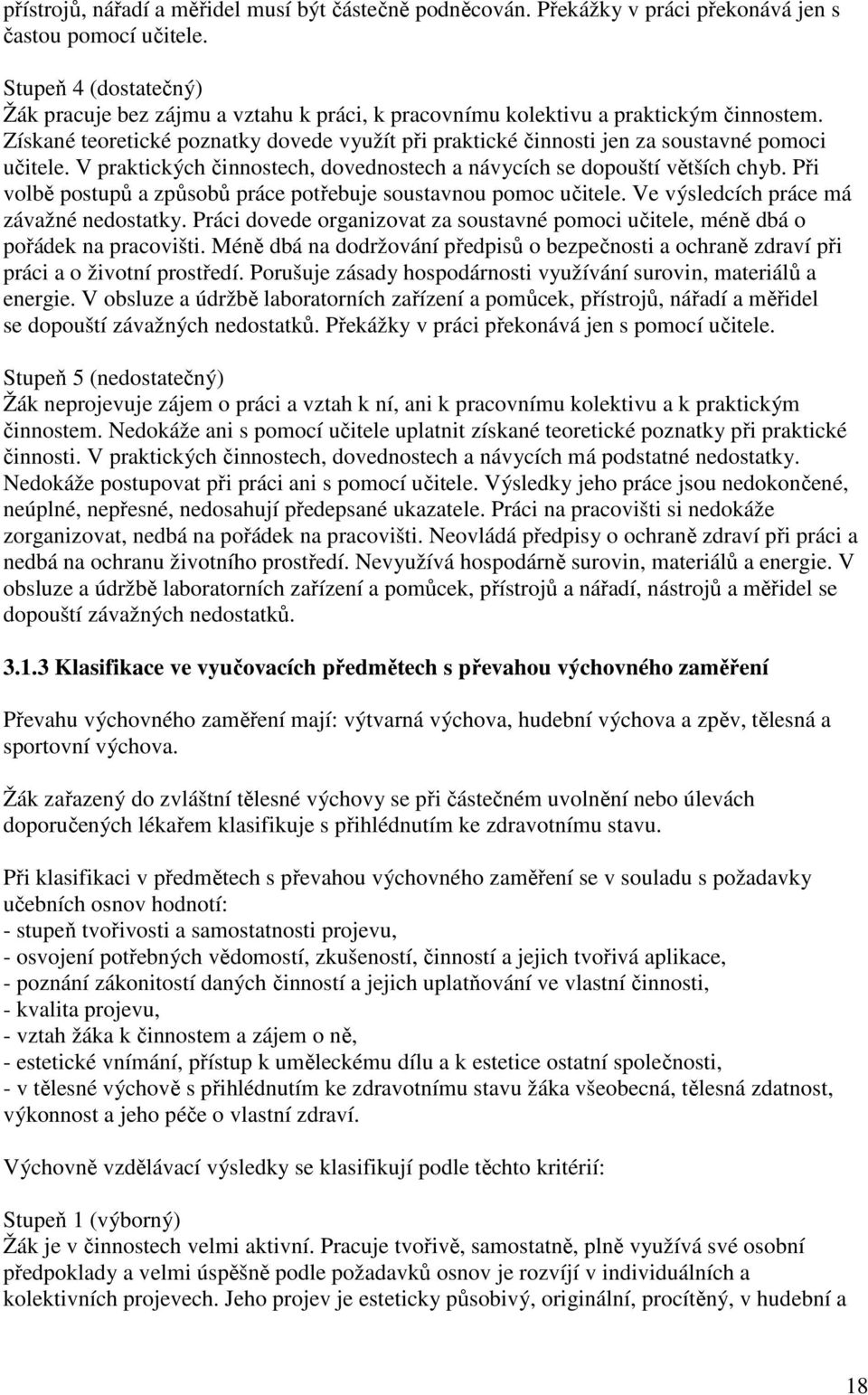 přístrojů, nářadí a měřidel musí být částečně podněcován. Překážky v práci překonává jen s častou pomocí učitele.

Stupeň 4 (dostatečný)
Žák pracuje bez zájmu a vztahu k práci, k pracovnímu kolektivu a praktickým činnostem. Získané teoretické poznatky dovede využít při praktické činnosti jen za soustavné pomoci učitele. V praktických činnostech, dovednostech a návycích se dopouští větších chyb. Při volbě postupů a způsobů práce potřebuje soustavnou pomoc učitele. Ve výsledcích práce má závažné nedostatky. Práci dovede organizovat za soustavné pomoci učitele, méně dbá o pořádek na pracovišti. Méně dbá na dodržování předpisů o bezpečnosti a ochraně zdraví při práci a o životní prostředí. Porušuje zásady hospodárnosti využívání surovin, materiálů a energie. V obsluze a údržbě laboratorních zařízení a pomůcek, přístrojů, nářadí a měřidel se dopouští závažných nedostatků. Překážky v práci překonává jen s pomocí učitele.

Stupeň 5 (nedostatečný)
Žák neprojevuje zájem o práci a vztah k ní, ani k pracovnímu kolektivu a k praktickým činnostem. Nedokáže ani s pomocí učitele uplatnit získané teoretické poznatky při praktické činnosti. V praktických činnostech, dovednostech a návycích má podstatné nedostatky. Nedokáže postupovat při práci ani s pomocí učitele. Výsledky jeho práce jsou nedokončené, neúplné, nepřesné, nedosahují předepsané ukazatele. Práci na pracovišti si nedokáže zorganizovat, nedbá na pořádek na pracovišti. Neovládá předpisy o ochraně zdraví při práci a nedbá na ochranu životního prostředí. Nevyužívá hospodárně surovin, materiálů a energie. V obsluze a údržbě laboratorních zařízení a pomůcek, přístrojů a nářadí, nástrojů a měřidel se dopouští závažných nedostatků.

3.1.3 Klasifikace ve vyučovacích předmětech s převahou výchovného zaměření

Převahu výchovného zaměření mají: výtvarná výchova, hudební výchova a zpěv, tělesná a sportovní výchova.

Žák zařazený do zvláštní tělesné výchovy se při částečném uvolnění nebo úlevách doporučených lékařem klasifikuje s přihlédnutím ke zdravotnímu stavu.

Při klasifikaci v předmětech s převahou výchovného zaměření se v souladu s požadavky učebních osnov hodnotí:
- stupeň tvořivosti a samostatnosti projevu,
- osvojení potřebných vědomostí, zkušeností, činností a jejich tvořivá aplikace,
- poznání zákonitostí daných činností a jejich uplatňování ve vlastní činnosti,
- kvalita projevu,
- vztah žáka k činnostem a zájem o ně,
- estetické vnímání, přístup k uměleckému dílu a k estetice ostatní společnosti,
- v tělesné výchově s přihlédnutím ke zdravotnímu stavu žáka všeobecná, tělesná zdatnost, výkonnost a jeho péče o vlastní zdraví.

Výchovně vzdělávací výsledky se klasifikují podle těchto kritérií:

Stupeň 1 (výborný)
Žák je v činnostech velmi aktivní. Pracuje tvořivě, samostatně, plně využívá své osobní předpoklady a velmi úspěšně podle požadavků osnov je rozvíjí v individuálních a kolektivních projevech. Jeho projev je esteticky působivý, originální, procítěný, v hudební a

18